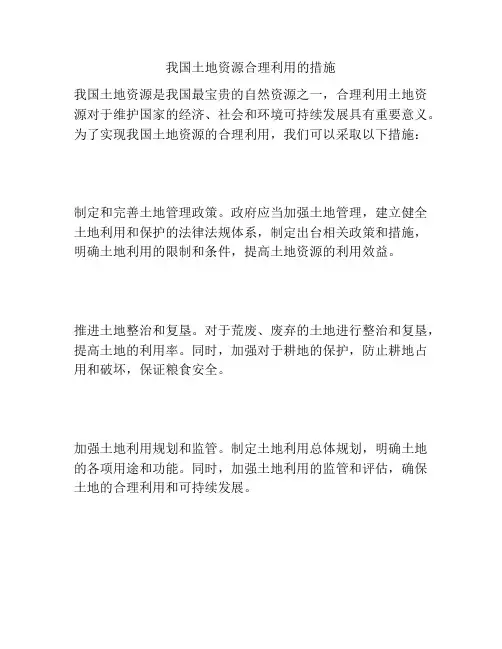 我国土地资源合理利用的措施

我国土地资源是我国最宝贵的自然资源之一，合理利用土地资源对于维护国家的经济、社会和环境可持续发展具有重要意义。为了实现我国土地资源的合理利用，我们可以采取以下措施：

制定和完善土地管理政策。政府应当加强土地管理，建立健全土地利用和保护的法律法规体系，制定出台相关政策和措施，明确土地利用的限制和条件，提高土地资源的利用效益。

推进土地整治和复垦。对于荒废、废弃的土地进行整治和复垦，提高土地的利用率。同时，加强对于耕地的保护，防止耕地占用和破坏，保证粮食安全。

加强土地利用规划和监管。制定土地利用总体规划，明确土地的各项用途和功能。同时，加强土地利用的监管和评估，确保土地的合理利用和可持续发展。